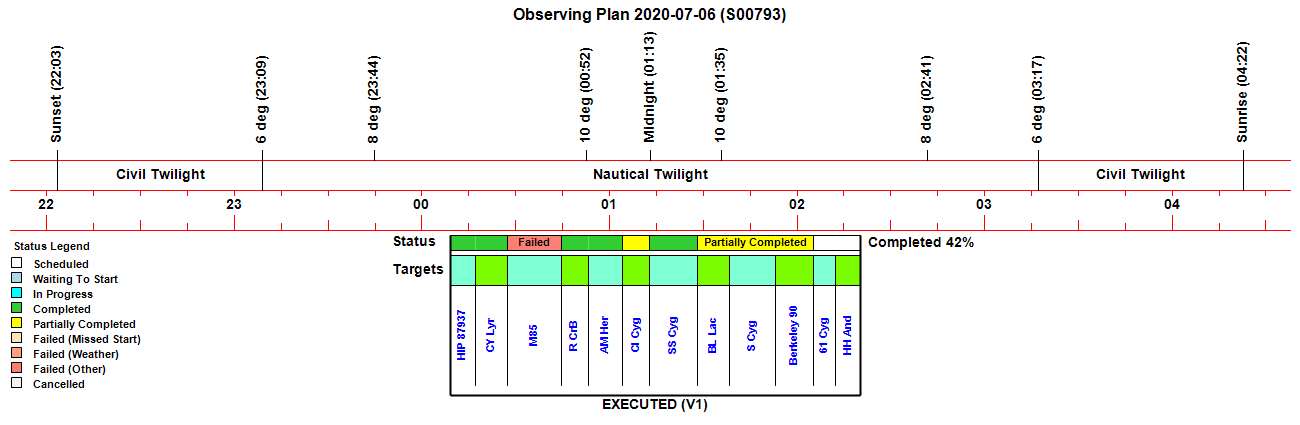 Observing Plan 2020-07-06 (S00793)

Sunset (22:03)
6 deg (23:09)
8 deg (23:44)
10 deg (00:52)
Midnight (01:13)
10 deg (01:35)
8 deg (02:41)
6 deg (03:17)
Sunrise (04:22)

Civil Twilight
Nautical Twilight
Civil Twilight

22
23
00
01
02
03
04

Status Legend
Scheduled
Waiting To Start
In Progress
Completed
Partially Completed
Failed (Missed Start)
Failed (Weather)
Failed (Other)
Cancelled

Status
Failed
Partially Completed
Completed 42%

Targets
HIP 87937
CY Lyr
M85
R CrB
AM Her
CI Cyg
SS Cyg
BL Lac
S Cyg
Berkeley 90
61 Cyg
HH And

EXECUTED (V1)